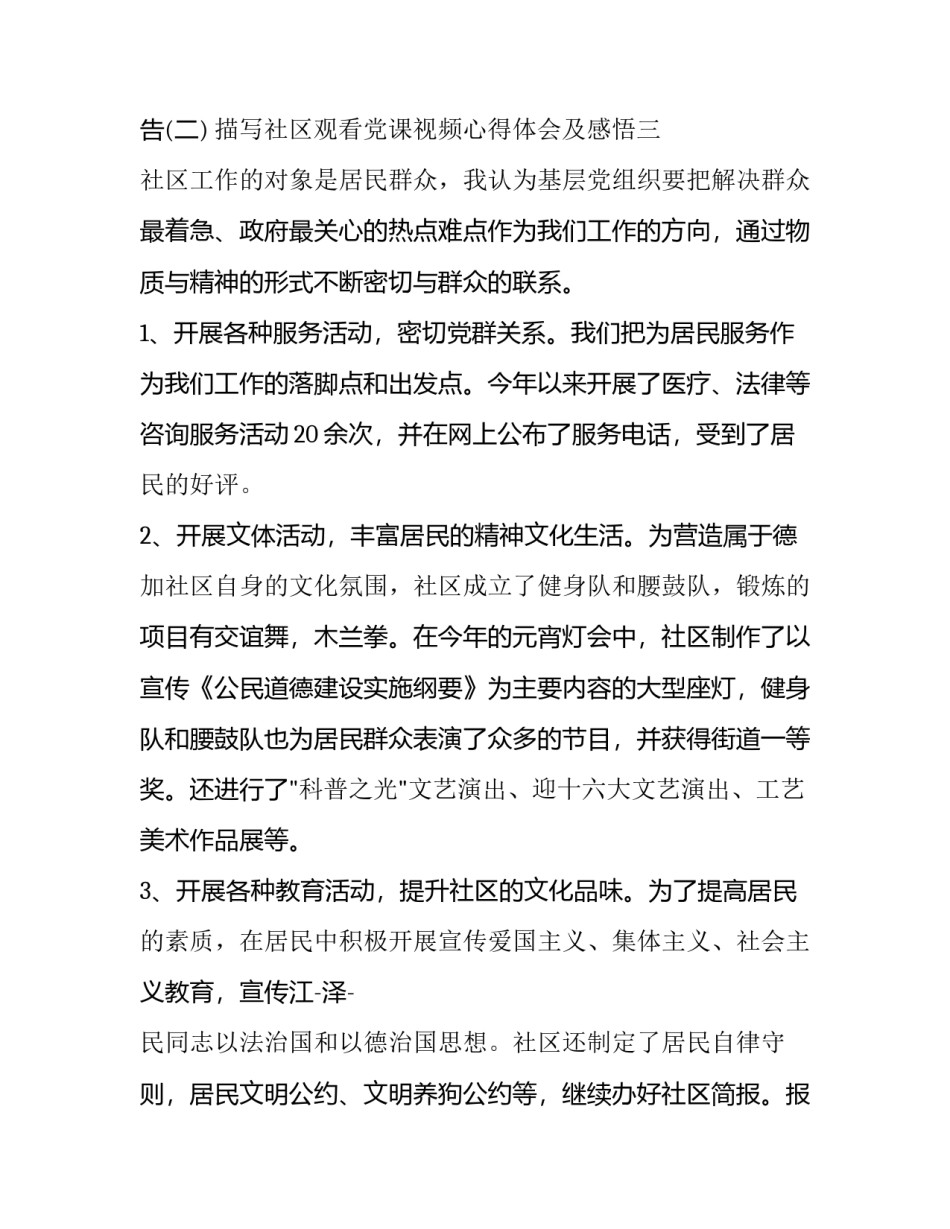 告(二) 描写社区观看党课视频心得体会及感悟三

社区工作的对象是居民群众，我认为基层党组织要把解决群众最着急、政府最关心的热点难点作为我们工作的方向，通过物质与精神的形式不断密切与群众的联系。

1、开展各种服务活动，密切党群关系。我们把为居民服务作为我们工作的落脚点和出发点。今年以来开展了医疗、法律等咨询服务活动20余次，并在网上公布了服务电话，受到了居民的好评。

2、开展文体活动，丰富居民的精神文化生活。为营造属于德加社区自身的文化氛围，社区成立了健身队和腰鼓队，锻炼的项目有交谊舞，木兰拳。在今年的元宵灯会中，社区制作了以宣传《公民道德建设实施纲要》为主要内容的大型座灯，健身队和腰鼓队也为居民群众表演了众多的节目，并获得街道一等奖。还进行了"科普之光"文艺演出、迎十六大文艺演出、工艺美术作品展等。

3、开展各种教育活动，提升社区的文化品味。为了提高居民的素质，在居民中积极开展宣传爱国主义、集体主义、社会主义教育，宣传江-泽-

民同志以法治国和以德治国思想。社区还制定了居民自律守则，居民文明公约、文明养狗公约等，继续办好社区简报。报